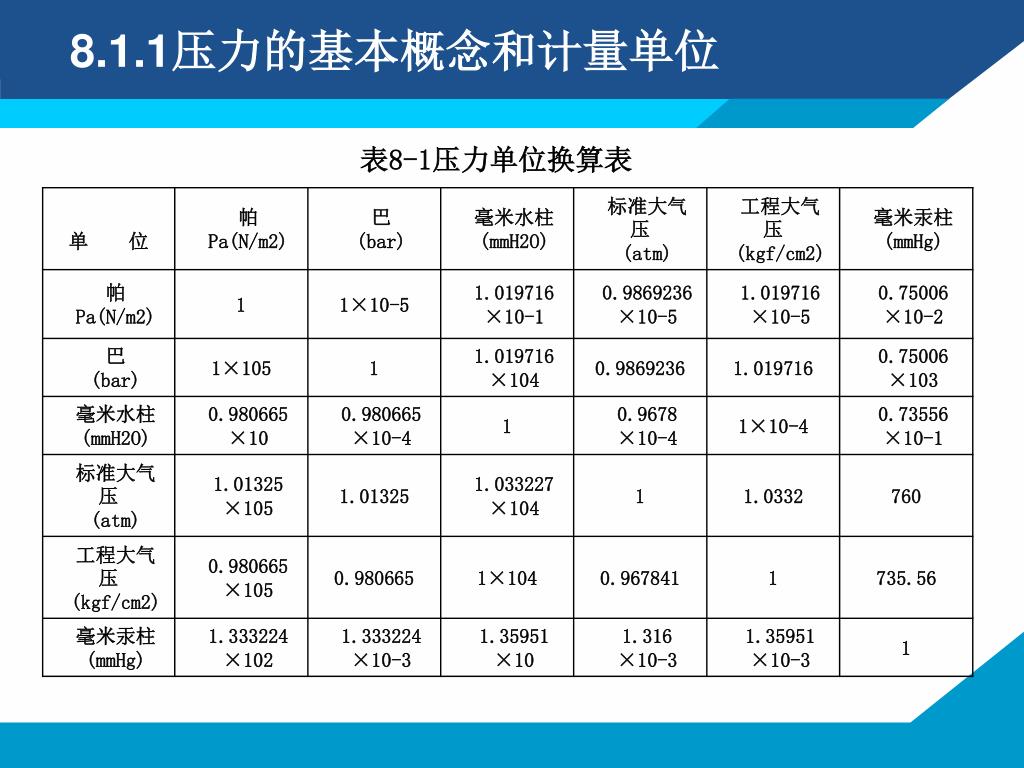 8.1.1压力的基本概念和计量单位

表8-1压力单位换算表

| 单　　位 | 帕 Pa(N/m2) | 巴 (bar) | 毫米水柱 (mmH2O) | 标准大气压 (atm) | 工程大气压 (kgf/cm2) | 毫米汞柱 (mmHg) |
|---|---|---|---|---|---|---|
| 帕 Pa(N/m2) | 1 | 1×10-5 | 1.019716 ×10-1 | 0.9869236 ×10-5 | 1.019716 ×10-5 | 0.75006 ×10-2 |
| 巴 (bar) | 1×105 | 1 | 1.019716 ×104 | 0.9869236 | 1.019716 | 0.75006 ×103 |
| 毫米水柱 (mmH2O) | 0.980665 ×10 | 0.980665 ×10-4 | 1 | 0.9678 ×10-4 | 1×10-4 | 0.73556 ×10-1 |
| 标准大气压 (atm) | 1.01325 ×105 | 1.01325 | 1.033227 ×104 | 1 | 1.0332 | 760 |
| 工程大气压 (kgf/cm2) | 0.980665 ×105 | 0.980665 | 1×104 | 0.967841 | 1 | 735.56 |
| 毫米汞柱 (mmHg) | 1.333224 ×102 | 1.333224 ×10-3 | 1.35951 ×10 | 1.316 ×10-3 | 1.35951 ×10-3 | 1 |